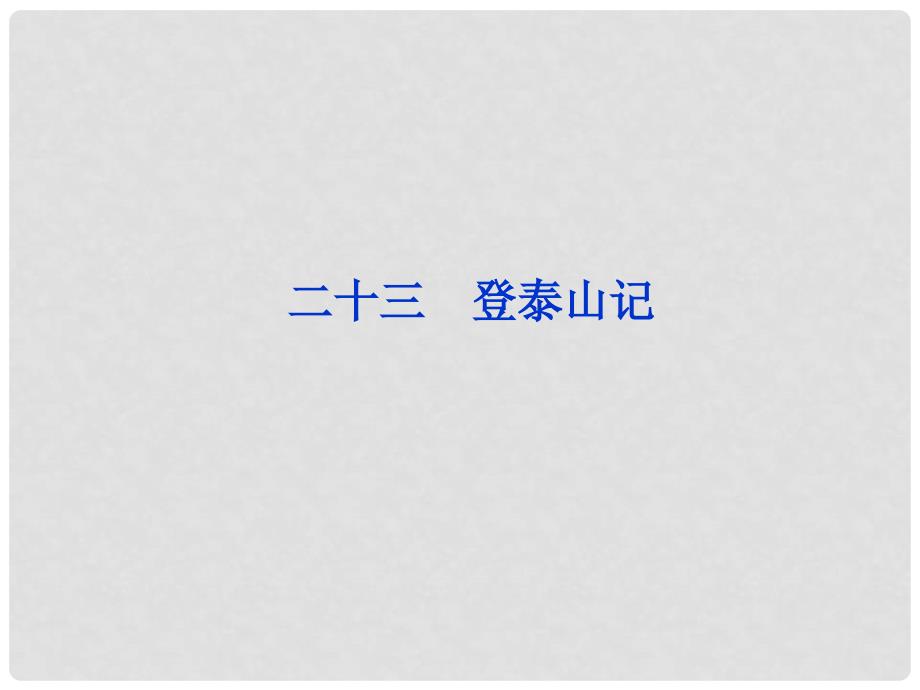 二十三　登泰山记